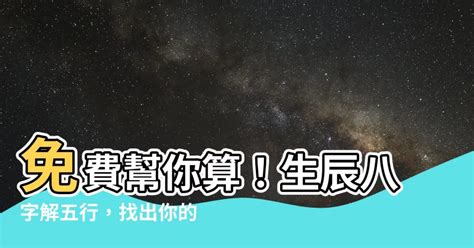 免費幫你算！生辰八字解五行，找出你的